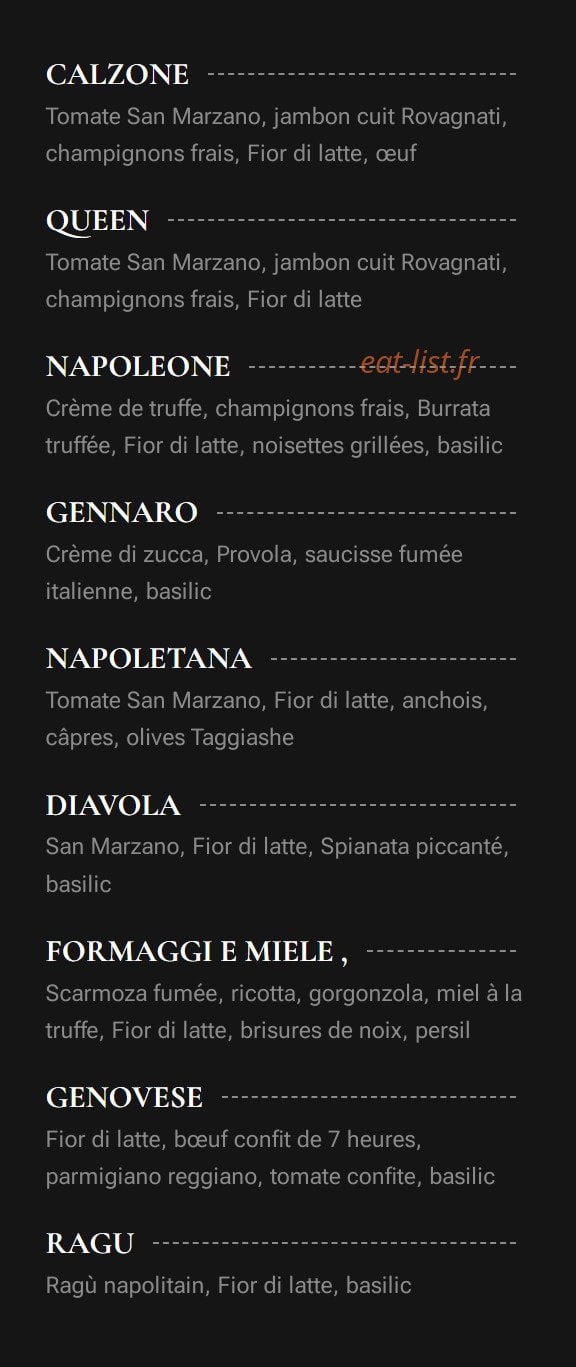 CALZONE
Tomate San Marzano, jambon cuit Rovagnati, champignons frais, Fior di latte, œuf

QUEEN
Tomate San Marzano, jambon cuit Rovagnati, champignons frais, Fior di latte

NAPOLEONE
eat-list.fr
Crème de truffe, champignons frais, Burrata truffée, Fior di latte, noisettes grillées, basilic

GENNARO
Crème di zucca, Provola, saucisse fumée italienne, basilic

NAPOLETANA
Tomate San Marzano, Fior di latte, anchois, câpres, olives Taggiashe

DIAVOLA
San Marzano, Fior di latte, Spianata piccanté, basilic

FORMAGGI E MIELE ,
Scarmoza fumée, ricotta, gorgonzola, miel à la truffe, Fior di latte, brisures de noix, persil

GENOVESE
Fior di latte, bœuf confit de 7 heures, parmigiano reggiano, tomate confite, basilic

RAGU
Ragù napolitain, Fior di latte, basilic